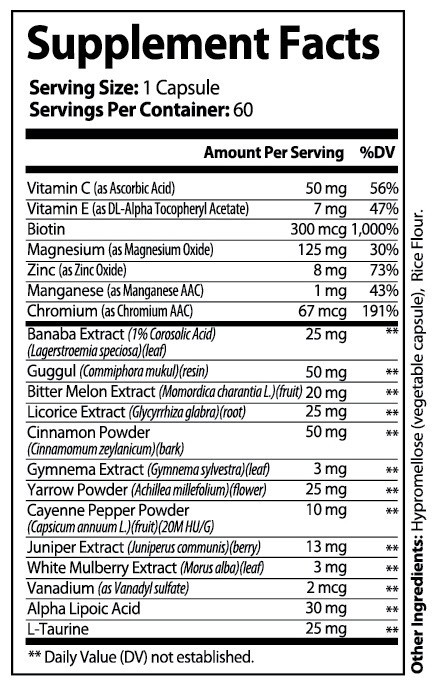 Supplement Facts

Serving Size: 1 Capsule
Servings Per Container: 60

| | Amount Per Serving | %DV |
|---|---|---|
| Vitamin C (as Ascorbic Acid) | 50 mg | 56% |
| Vitamin E (as DL-Alpha Tocopheryl Acetate) | 7 mg | 47% |
| Biotin | 300 mcg | 1,000% |
| Magnesium (as Magnesium Oxide) | 125 mg | 30% |
| Zinc (as Zinc Oxide) | 8 mg | 73% |
| Manganese (as Manganese AAC) | 1 mg | 43% |
| Chromium (as Chromium AAC) | 67 mcg | 191% |
| Banaba Extract (1% Corosolic Acid) (Lagerstroemia speciosa)(leaf) | 25 mg | ** |
| Guggul (Commiphora mukul)(resin) | 50 mg | ** |
| Bitter Melon Extract (Momordica charantia L.)(fruit) | 20 mg | ** |
| Licorice Extract (Glycyrrhiza glabra)(root) | 25 mg | ** |
| Cinnamon Powder (Cinnamomum zeylanicum)(bark) | 50 mg | ** |
| Gymnema Extract (Gymnema sylvestra)(leaf) | 3 mg | ** |
| Yarrow Powder (Achillea millefolium)(flower) | 25 mg | ** |
| Cayenne Pepper Powder (Capsicum annuum L.)(fruit)(20M HU/G) | 10 mg | ** |
| Juniper Extract (Juniperus communis)(berry) | 13 mg | ** |
| White Mulberry Extract (Morus alba)(leaf) | 3 mg | ** |
| Vanadium (as Vanadyl sulfate) | 2 mcg | ** |
| Alpha Lipoic Acid | 30 mg | ** |
| L-Taurine | 25 mg | ** |

** Daily Value (DV) not established.

Other Ingredients: Hypromellose (vegetable capsule), Rice Flour.